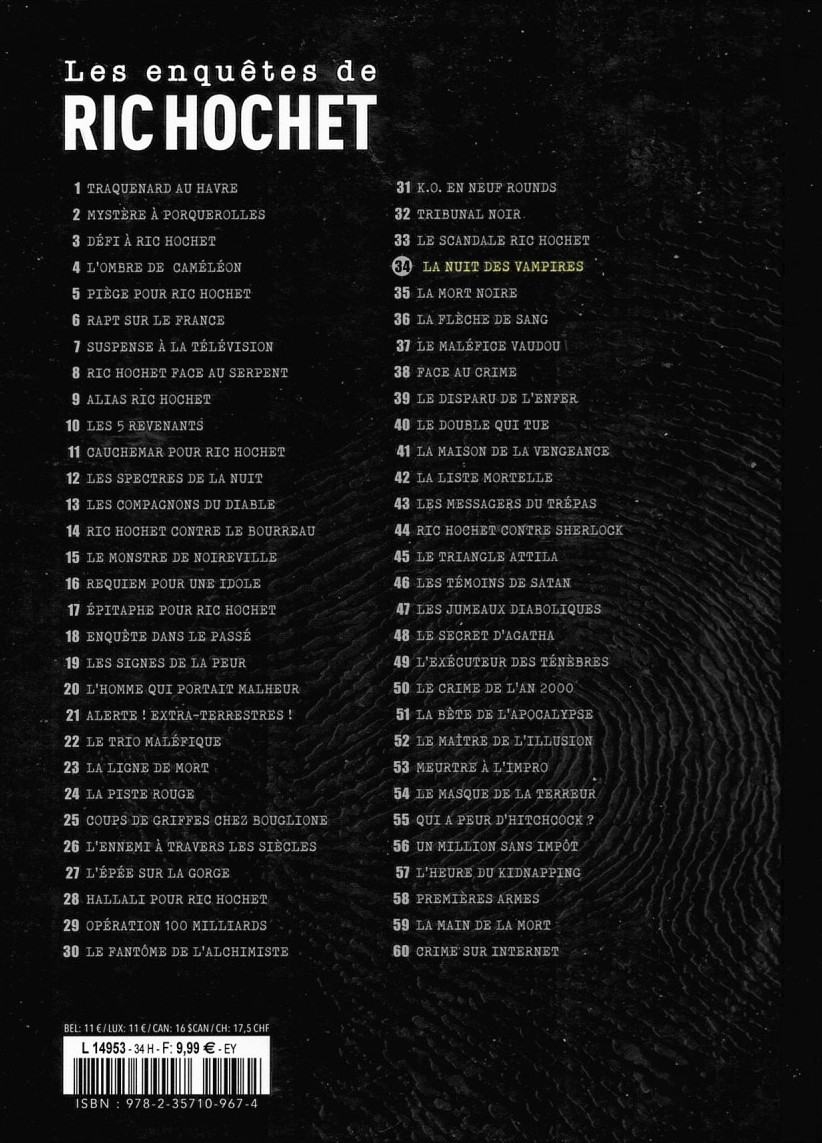 Les enquêtes de
RIC HOCHET

1 TRAQUENARD AU HAVRE
2 MYSTÈRE À PORQUEROLLES
3 DÉFI À RIC HOCHET
4 L'OMBRE DE CAMÉLÉON
5 PIÈGE POUR RIC HOCHET
6 RAPT SUR LE FRANCE
7 SUSPENSE À LA TÉLÉVISION
8 RIC HOCHET FACE AU SERPENT
9 ALIAS RIC HOCHET
10 LES 5 REVENANTS
11 CAUCHEMAR POUR RIC HOCHET
12 LES SPECTRES DE LA NUIT
13 LES COMPAGNONS DU DIABLE
14 RIC HOCHET CONTRE LE BOURREAU
15 LE MONSTRE DE NOIREVILLE
16 REQUIEM POUR UNE IDOLE
17 ÉPITAPHE POUR RIC HOCHET
18 ENQUÊTE DANS LE PASSÉ
19 LES SIGNES DE LA PEUR
20 L'HOMME QUI PORTAIT MALHEUR
21 ALERTE ! EXTRA-TERRESTRES !
22 LE TRIO MALÉFIQUE
23 LA LIGNE DE MORT
24 LA PISTE ROUGE
25 COUPS DE GRIFFES CHEZ BOUGLIONE
26 L'ENNEMI À TRAVERS LES SIÈCLES
27 L'ÉPÉE SUR LA GORGE
28 HALLALI POUR RIC HOCHET
29 OPÉRATION 100 MILLIARDS
30 LE FANTÔME DE L'ALCHIMISTE

31 K.O. EN NEUF ROUNDS
32 TRIBUNAL NOIR
33 LE SCANDALE RIC HOCHET
34 LA NUIT DES VAMPIRES
35 LA MORT NOIRE
36 LA FLÈCHE DE SANG
37 LE MALÉFICE VAUDOU
38 FACE AU CRIME
39 LE DISPARU DE L'ENFER
40 LE DOUBLE QUI TUE
41 LA MAISON DE LA VENGEANCE
42 LA LISTE MORTELLE
43 LES MESSAGERS DU TRÉPAS
44 RIC HOCHET CONTRE SHERLOCK
45 LE TRIANGLE ATTILA
46 LES TÉMOINS DE SATAN
47 LES JUMEAUX DIABOLIQUES
48 LE SECRET D'AGATHA
49 L'EXÉCUTEUR DES TÉNÈBRES
50 LE CRIME DE L'AN 2000
51 LA BÊTE DE L'APOCALYPSE
52 LE MAÎTRE DE L'ILLUSION
53 MEURTRE À L'IMPRO
54 LE MASQUE DE LA TERREUR
55 QUI A PEUR D'HITCHCOCK ?
56 UN MILLION SANS IMPÔT
57 L'HEURE DU KIDNAPPING
58 PREMIÈRES ARMES
59 LA MAIN DE LA MORT
60 CRIME SUR INTERNET

BEL: 11 € / LUX: 11 € / CAN: 16 $CAN / CH: 17,5 CHF
L 14953 - 34 H - F: 9,99 € - EY
ISBN : 978-2-35710-967-4